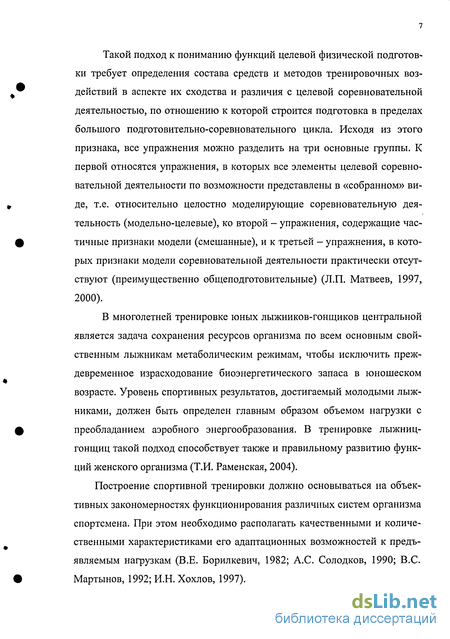 7

Такой подход к пониманию функций целевой физической подготовки требует определения состава средств и методов тренировочных воздействий в аспекте их сходства и различия с целевой соревновательной деятельностью, по отношению к которой строится подготовка в пределах большого подготовительно-соревновательного цикла. Исходя из этого признака, все упражнения можно разделить на три основные группы. К первой относятся упражнения, в которых все элементы целевой соревновательной деятельности по возможности представлены в «собранном» виде, т.е. относительно целостно моделирующие соревновательную деятельность (модельно-целевые), ко второй – упражнения, содержащие частичные признаки модели (смешанные), и к третьей – упражнения, в которых признаки модели соревновательной деятельности практически отсутствуют (преимущественно общеподготовительные) (Л.П. Матвеев, 1997, 2000).

В многолетней тренировке юных лыжников-гонщиков центральной является задача сохранения ресурсов организма по всем основным свойственным лыжникам метаболическим режимам, чтобы исключить преждевременное израсходование биоэнергетического запаса в юношеском возрасте. Уровень спортивных результатов, достигаемый молодыми лыжниками, должен быть определен главным образом объемом нагрузки с преобладанием аэробного энергообразования. В тренировке лыжниц-гонщиц такой подход способствует также и правильному развитию функций женского организма (Т.И. Раменская, 2004).

Построение спортивной тренировки должно основываться на объективных закономерностях функционирования различных систем организма спортсмена. При этом необходимо располагать качественными и количественными характеристиками его адаптационных возможностей к предъявляемым нагрузкам (В.Е. Борилкевич, 1982; А.С. Солодков, 1990; В.С. Мартынов, 1992; И.Н. Хохлов, 1997).

dsLib.net
библиотека диссертаций